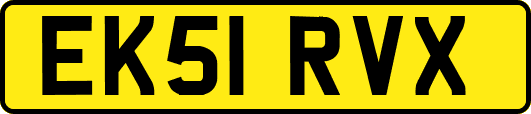 EK51 RVX